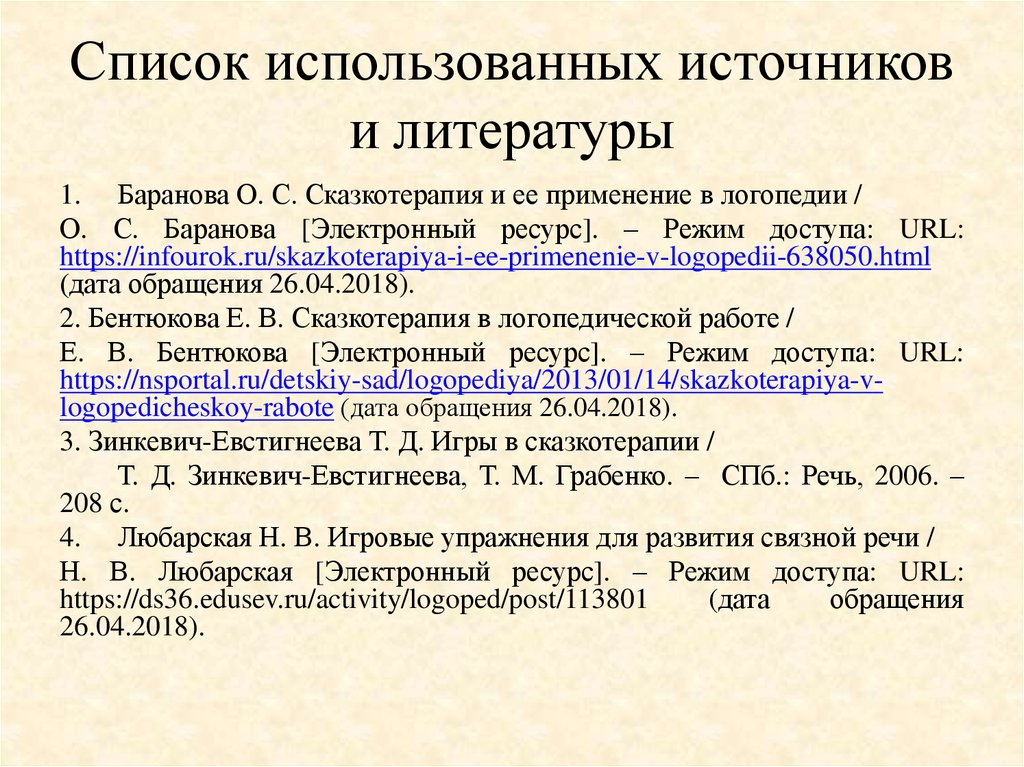 Список использованных источников и литературы

1. Баранова О. С. Сказкотерапия и ее применение в логопедии /

О. С. Баранова [Электронный ресурс]. – Режим доступа: URL: https://infourok.ru/skazkoterapiya-i-ee-primenenie-v-logopedii-638050.html (дата обращения 26.04.2018).

2. Бентюкова Е. В. Сказкотерапия в логопедической работе /

Е. В. Бентюкова [Электронный ресурс]. – Режим доступа: URL: https://nsportal.ru/detskiy-sad/logopediya/2013/01/14/skazkoterapiya-v-logopedicheskoy-rabote (дата обращения 26.04.2018).

3. Зинкевич-Евстигнеева Т. Д. Игры в сказкотерапии /

Т. Д. Зинкевич-Евстигнеева, Т. М. Грабенко. – СПб.: Речь, 2006. – 208 с.

4. Любарская Н. В. Игровые упражнения для развития связной речи /

Н. В. Любарская [Электронный ресурс]. – Режим доступа: URL: https://ds36.edusev.ru/activity/logoped/post/113801 (дата обращения 26.04.2018).